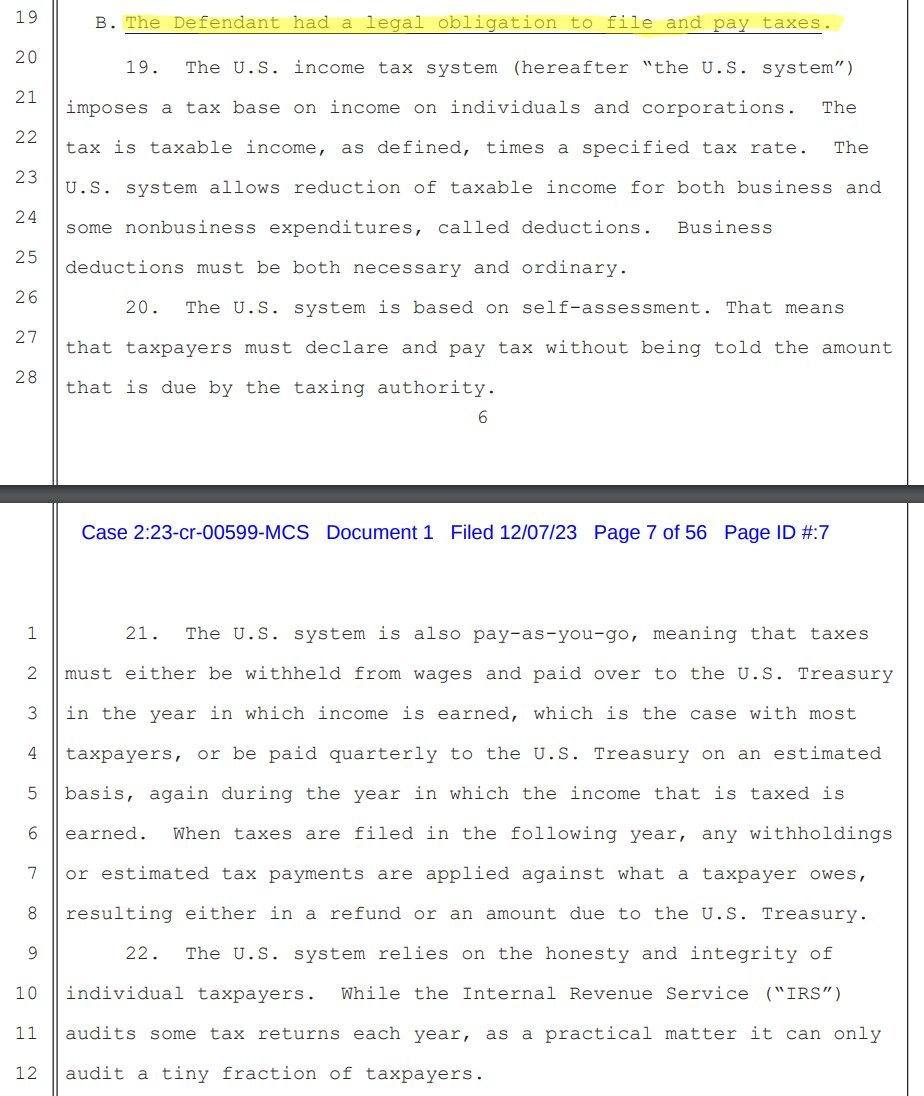 19 B. The Defendant had a legal obligation to file and pay taxes.

20 19. The U.S. income tax system (hereafter "the U.S. system")
21 imposes a tax base on income on individuals and corporations. The
22 tax is taxable income, as defined, times a specified tax rate. The
23 U.S. system allows reduction of taxable income for both business and
24 some nonbusiness expenditures, called deductions. Business
25 deductions must be both necessary and ordinary.

26 20. The U.S. system is based on self-assessment. That means
27 that taxpayers must declare and pay tax without being told the amount
28 that is due by the taxing authority.

6

Case 2:23-cr-00599-MCS Document 1 Filed 12/07/23 Page 7 of 56 Page ID #:7

1 21. The U.S. system is also pay-as-you-go, meaning that taxes
2 must either be withheld from wages and paid over to the U.S. Treasury
3 in the year in which income is earned, which is the case with most
4 taxpayers, or be paid quarterly to the U.S. Treasury on an estimated
5 basis, again during the year in which the income that is taxed is
6 earned. When taxes are filed in the following year, any withholdings
7 or estimated tax payments are applied against what a taxpayer owes,
8 resulting either in a refund or an amount due to the U.S. Treasury.

9 22. The U.S. system relies on the honesty and integrity of
10 individual taxpayers. While the Internal Revenue Service ("IRS")
11 audits some tax returns each year, as a practical matter it can only
12 audit a tiny fraction of taxpayers.